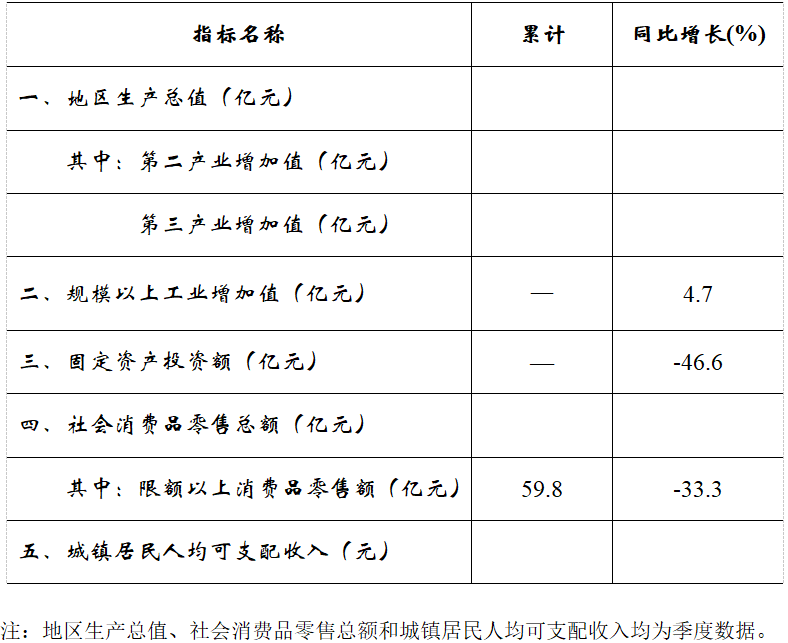 | 指标名称 | 累计 | 同比增长(%) |
|---|---|---|
| 一、地区生产总值（亿元） | | |
| 其中：第二产业增加值（亿元） | | |
| 第三产业增加值（亿元） | | |
| 二、规模以上工业增加值（亿元） | — | 4.7 |
| 三、固定资产投资额（亿元） | — | -46.6 |
| 四、社会消费品零售总额（亿元） | | |
| 其中：限额以上消费品零售额（亿元） | 59.8 | -33.3 |
| 五、城镇居民人均可支配收入（元） | | |

注：地区生产总值、社会消费品零售总额和城镇居民人均可支配收入均为季度数据。